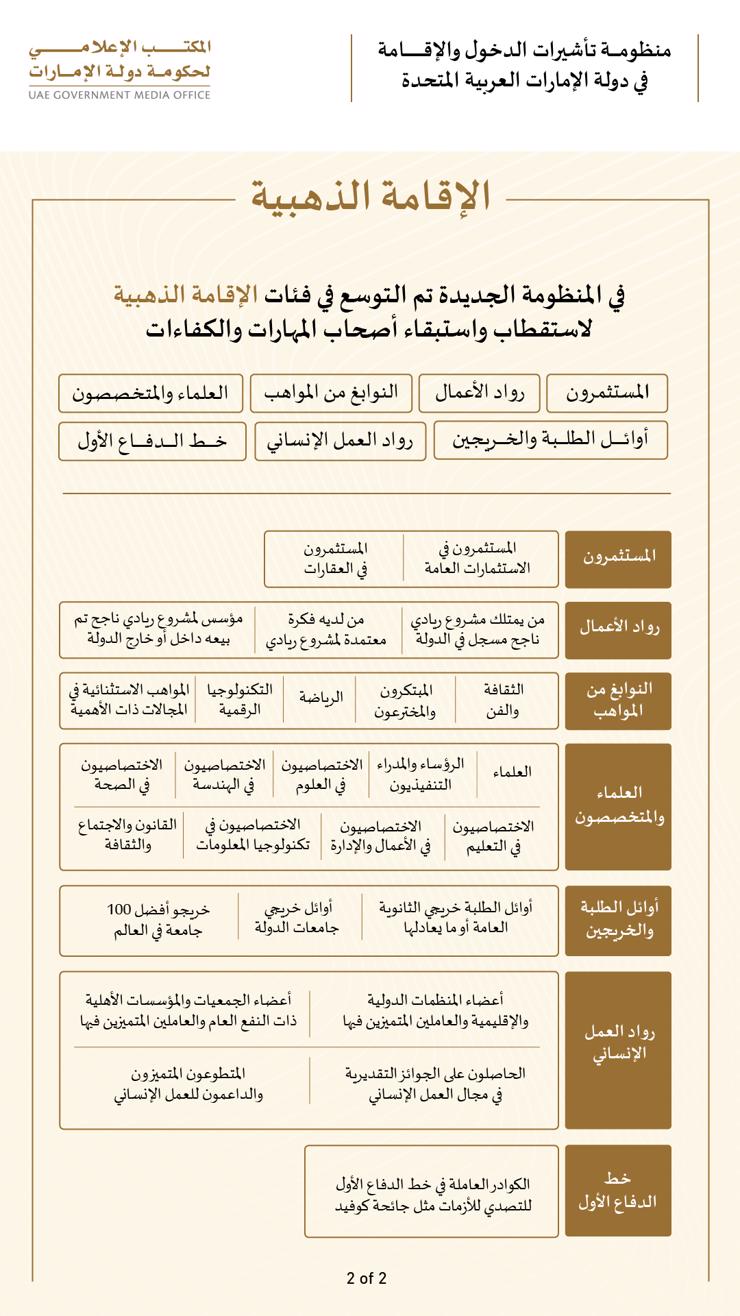 منظومة تأشيرات الدخول والإقامة
في دولة الإمارات العربية المتحدة

المكتب الإعلامي
لحكومة دولة الإمارات
UAE GOVERNMENT MEDIA OFFICE

الإقامة الذهبية

في المنظومة الجديدة تم التوسع في فئات الإقامة الذهبية
لاستقطاب واستبقاء أصحاب المهارات والكفاءات

المستثمرون
رواد الأعمال
النوابغ من المواهب
العلماء والمتخصصون
أوائل الطلبة والخريجين
رواد العمل الإنساني
خط الدفاع الأول

المستثمرون
المستثمرون في الاستثمارات العامة
المستثمرون في العقارات

رواد الأعمال
من يمتلك مشروع ريادي ناجح مسجل في الدولة
من لديه فكرة معتمدة لمشروع ريادي
مؤسس لمشروع ريادي ناجح تم بيعه داخل أو خارج الدولة

النوابغ من المواهب
الثقافة والفن
المبتكرون والمخترعون
الرياضة
التكنولوجيا الرقمية
المواهب الاستثنائية في المجالات ذات الأهمية

العلماء والمتخصصون
العلماء
الرؤساء والمدراء التنفيذيون
الاختصاصيون في العلوم
الاختصاصيون في الهندسة
الاختصاصيون في الصحة
الاختصاصيون في التعليم
الاختصاصيون في الأعمال والإدارة
الاختصاصيون في تكنولوجيا المعلومات
القانون والاجتماع والثقافة

أوائل الطلبة والخريجين
أوائل الطلبة خريجي الثانوية العامة أو ما يعادلها
أوائل خريجي جامعات الدولة
خريجو أفضل 100 جامعة في العالم

رواد العمل الإنساني
أعضاء المنظمات الدولية والإقليمية والعاملين المتميزين فيها
أعضاء الجمعيات والمؤسسات الأهلية ذات النفع العام والعاملين المتميزين فيها
الحاصلون على الجوائز التقديرية في مجال العمل الإنساني
المتطوعون المتميزون والداعمون للعمل الإنساني

خط الدفاع الأول
الكوادر العاملة في خط الدفاع الأول للتصدي للأزمات مثل جائحة كوفيد

2 of 2